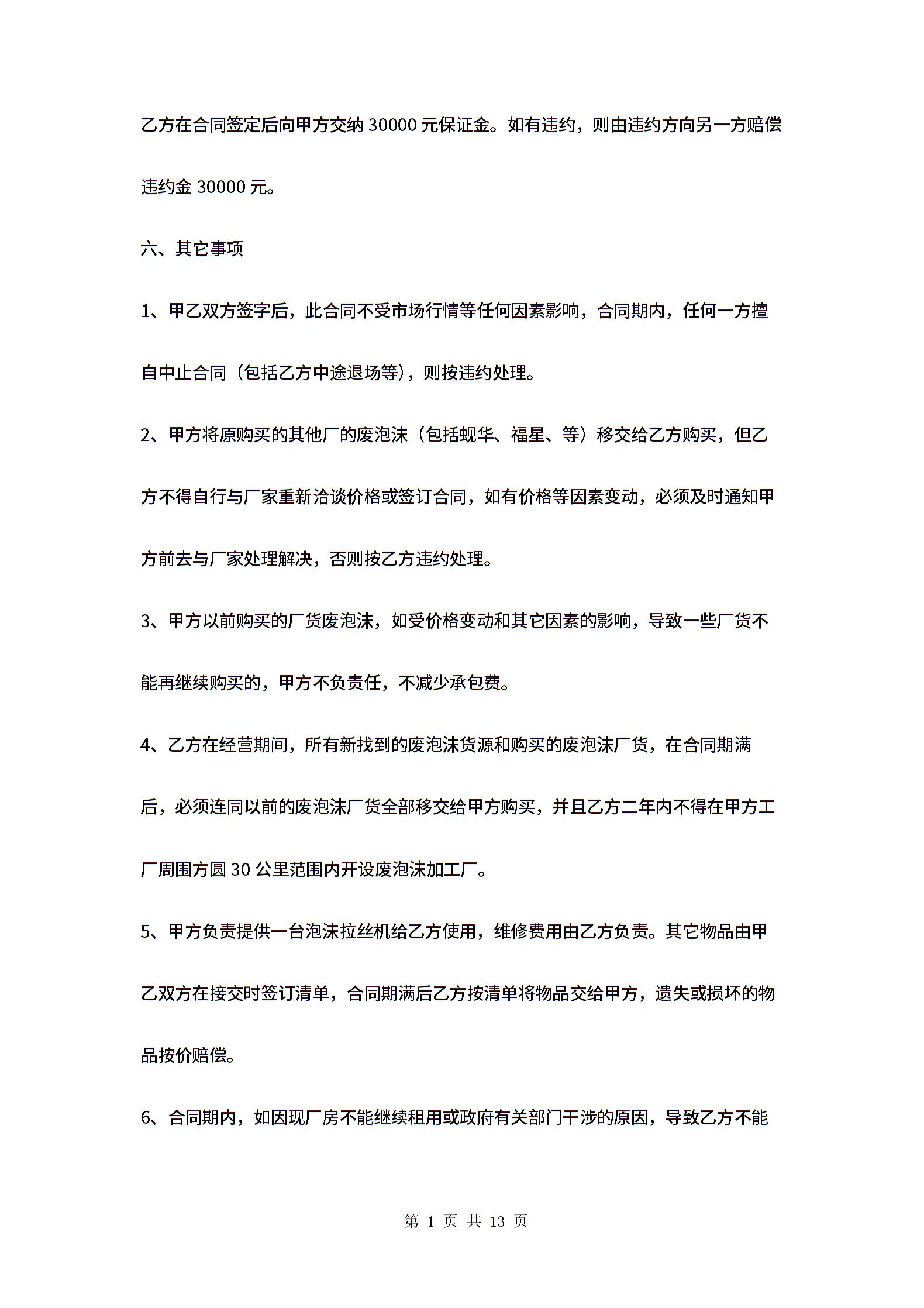 乙方在合同签定后向甲方交纳 30000 元保证金。如有违约，则由违约方向另一方赔偿违约金 30000 元。

六、其它事项

1、甲乙双方签字后，此合同不受市场行情等任何因素影响，合同期内，任何一方擅自中止合同（包括乙方中途退场等），则按违约处理。

2、甲方将原购买的其他厂的废泡沫（包括蚬华、福星、等）移交给乙方购买，但乙方不得自行与厂家重新洽谈价格或签订合同，如有价格等因素变动，必须及时通知甲方前去与厂家处理解决，否则按乙方违约处理。

3、甲方以前购买的厂货废泡沫，如受价格变动和其它因素的影响，导致一些厂货不能再继续购买的，甲方不负责任，不减少承包费。

4、乙方在经营期间，所有新找到的废泡沫货源和购买的废泡沫厂货，在合同期满后，必须连同以前的废泡沫厂货全部移交给甲方购买，并且乙方二年内不得在甲方工厂周围方圆 30 公里范围内开设废泡沫加工厂。

5、甲方负责提供一台泡沫拉丝机给乙方使用，维修费用由乙方负责。其它物品由甲乙双方在接交时签订清单，合同期满后乙方按清单将物品交给甲方，遗失或损坏的物品按价赔偿。

6、合同期内，如因现厂房不能继续租用或政府有关部门干涉的原因，导致乙方不能

第 1 页 共 13 页